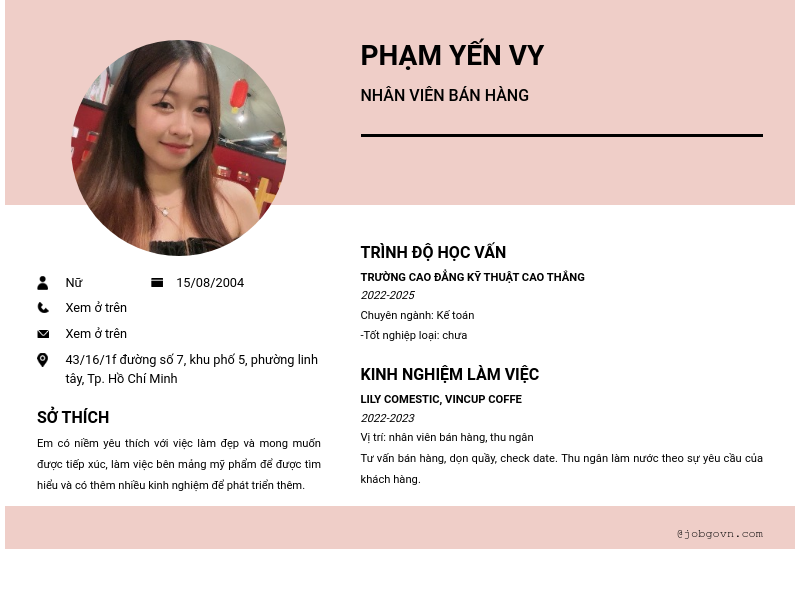 PHẠM YẾN VY

NHÂN VIÊN BÁN HÀNG

Nữ

15/08/2004

Xem ở trên

Xem ở trên

43/16/1f đường số 7, khu phố 5, phường linh tây, Tp. Hồ Chí Minh

SỞ THÍCH

Em có niềm yêu thích với việc làm đẹp và mong muốn được tiếp xúc, làm việc bên mảng mỹ phẩm để được tìm hiểu và có thêm nhiều kinh nghiệm để phát triển thêm.

TRÌNH ĐỘ HỌC VẤN

TRƯỜNG CAO ĐẲNG KỸ THUẬT CAO THẮNG

2022-2025

Chuyên ngành: Kế toán

-Tốt nghiệp loại: chưa

KINH NGHIỆM LÀM VIỆC

LILY COMESTIC, VINCUP COFFE

2022-2023

Vị trí: nhân viên bán hàng, thu ngân

Tư vấn bán hàng, dọn quầy, check date. Thu ngân làm nước theo sự yêu cầu của khách hàng.

@jobgovn.com